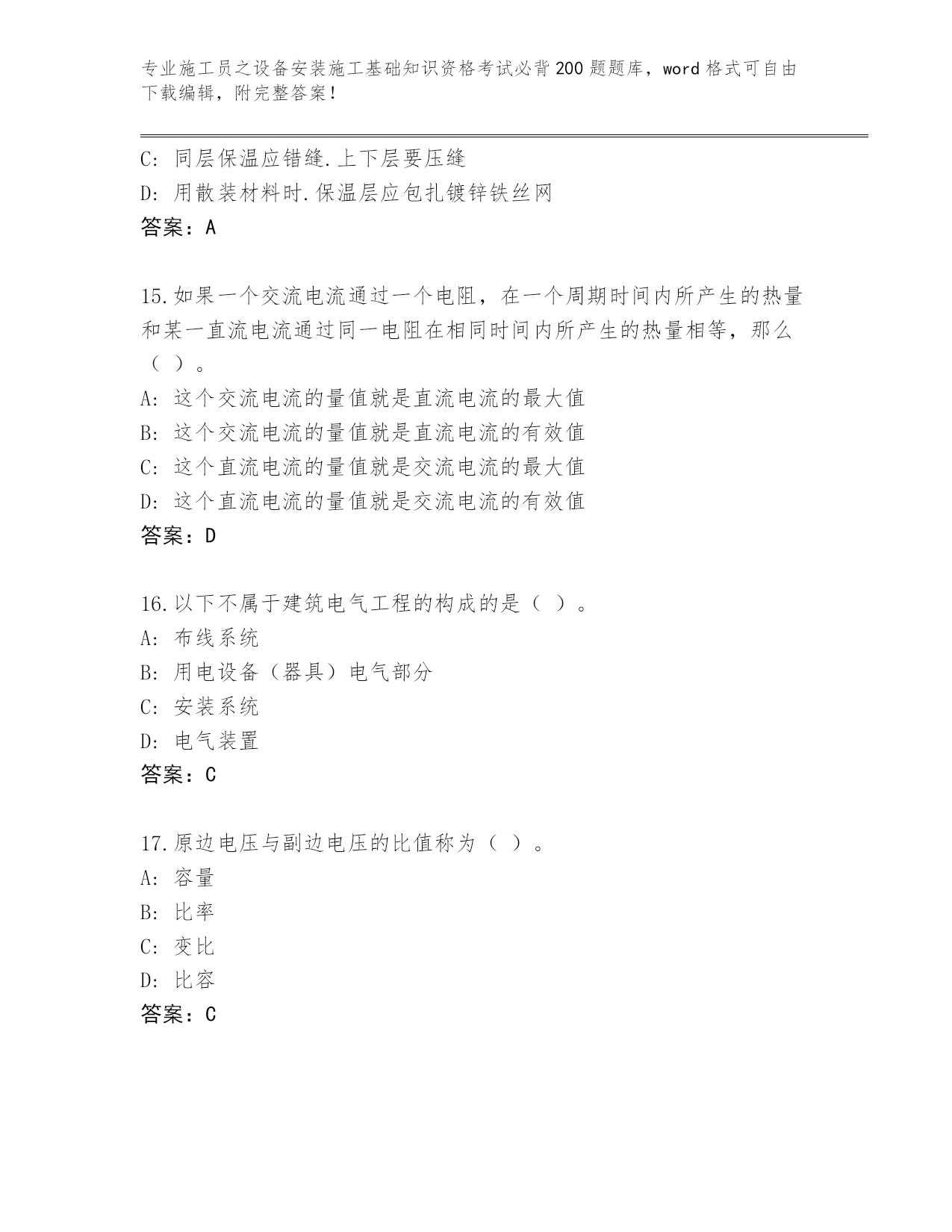 专业施工员之设备安装施工基础知识资格考试必背200题题库，word格式可自由下载编辑，附完整答案！

C: 同层保温应错缝.上下层要压缝
D: 用散装材料时.保温层应包扎镀锌铁丝网
答案：A

15.如果一个交流电流通过一个电阻，在一个周期时间内所产生的热量和某一直流电流通过同一电阻在相同时间内所产生的热量相等，那么（ ）。
A: 这个交流电流的量值就是直流电流的最大值
B: 这个交流电流的量值就是直流电流的有效值
C: 这个直流电流的量值就是交流电流的最大值
D: 这个直流电流的量值就是交流电流的有效值
答案：D

16.以下不属于建筑电气工程的构成的是（ ）。
A: 布线系统
B: 用电设备（器具）电气部分
C: 安装系统
D: 电气装置
答案：C

17.原边电压与副边电压的比值称为（ ）。
A: 容量
B: 比率
C: 变比
D: 比容
答案：C